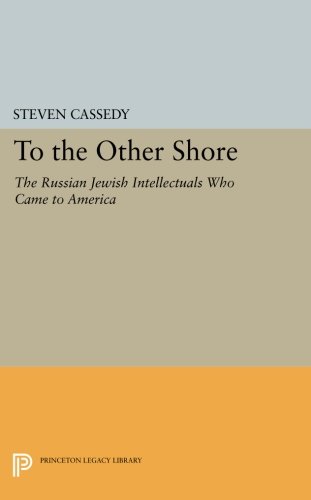 STEVEN CASSEDY

To the Other Shore

The Russian Jewish Intellectuals Who Came to America

PRINCETON LEGACY LIBRARY